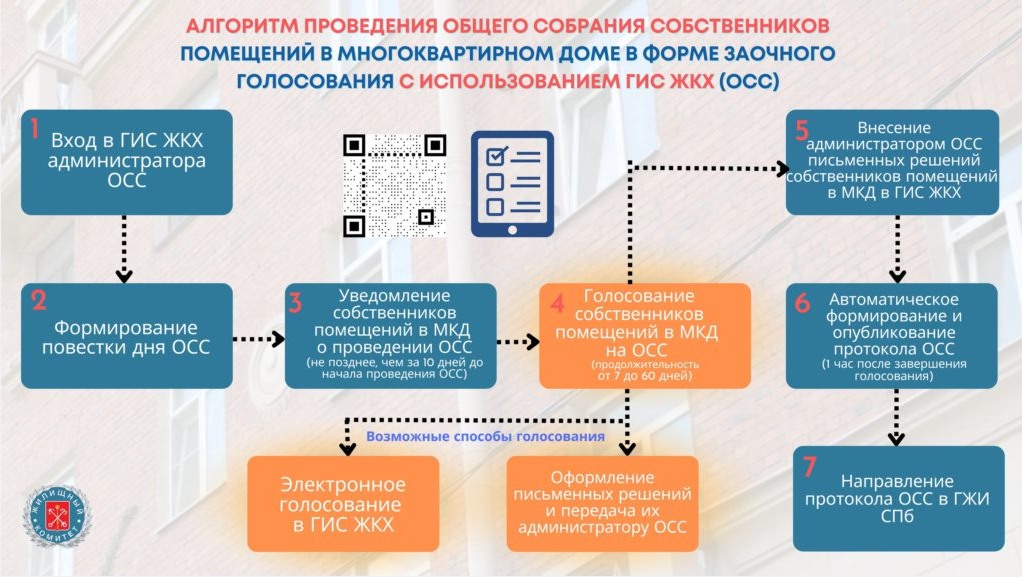 АЛГОРИТМ ПРОВЕДЕНИЯ ОБЩЕГО СОБРАНИЯ СОБСТВЕННИКОВ ПОМЕЩЕНИЙ В МНОГОКВАРТИРНОМ ДОМЕ В ФОРМЕ ЗАОЧНОГО ГОЛОСОВАНИЯ С ИСПОЛЬЗОВАНИЕМ ГИС ЖКХ (ОСС)

1 Вход в ГИС ЖКХ администратора ОСС

2 Формирование повестки дня ОСС

3 Уведомление собственников помещений в МКД о проведении ОСС (не позднее, чем за 10 дней до начала проведения ОСС)

4 Голосование собственников помещений в МКД на ОСС (продолжительность от 7 до 60 дней)

Возможные способы голосования

Электронное голосование в ГИС ЖКХ

Оформление письменных решений и передача их администратору ОСС

5 Внесение администратором ОСС письменных решений собственников помещений в МКД в ГИС ЖКХ

6 Автоматическое формирование и опубликование протокола ОСС (1 час после завершения голосования)

7 Направление протокола ОСС в ГЖИ СПб

ЖИЛИЩНЫЙ КОМИТЕТ